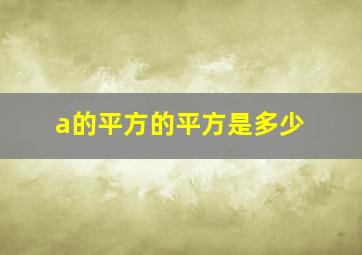 a的平方的平方是多少